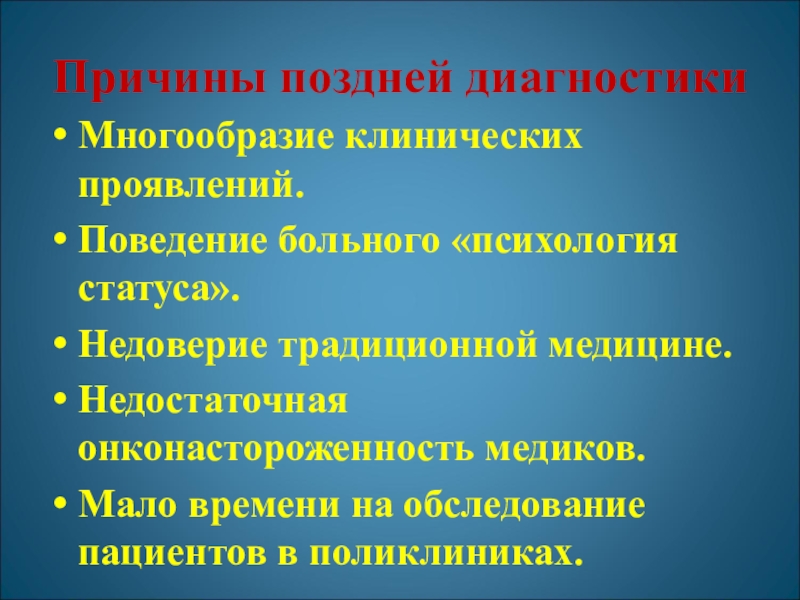 Причины поздней диагностики

• Многообразие клинических проявлений.
• Поведение больного «психология статуса».
• Недоверие традиционной медицине.
• Недостаточная онконастороженность медиков.
• Мало времени на обследование пациентов в поликлиниках.